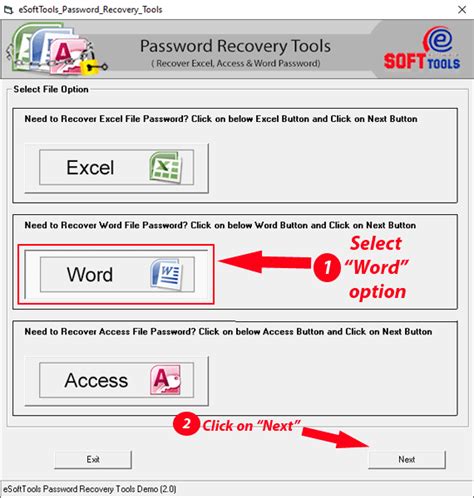 eSoftTools_Password_Recovery_Tools

Password Recovery Tools
( Recover Excel, Access & Word Password)

e SOFT TOOLS

Select File Option

Need to Recover Excel File Password? Click on below Excel Button and Click on Next Button

Excel

Need to Recover Word File Password? Click on below Word Button and Click on Next Button

Word

1 Select "Word" option

Need to Recover Access File Password? Click on below Access Button and Click on Next Button

Access

2 Click on "Next"

Exit

Next

eSoftTools Password Recovery Tools Demo (2.0)